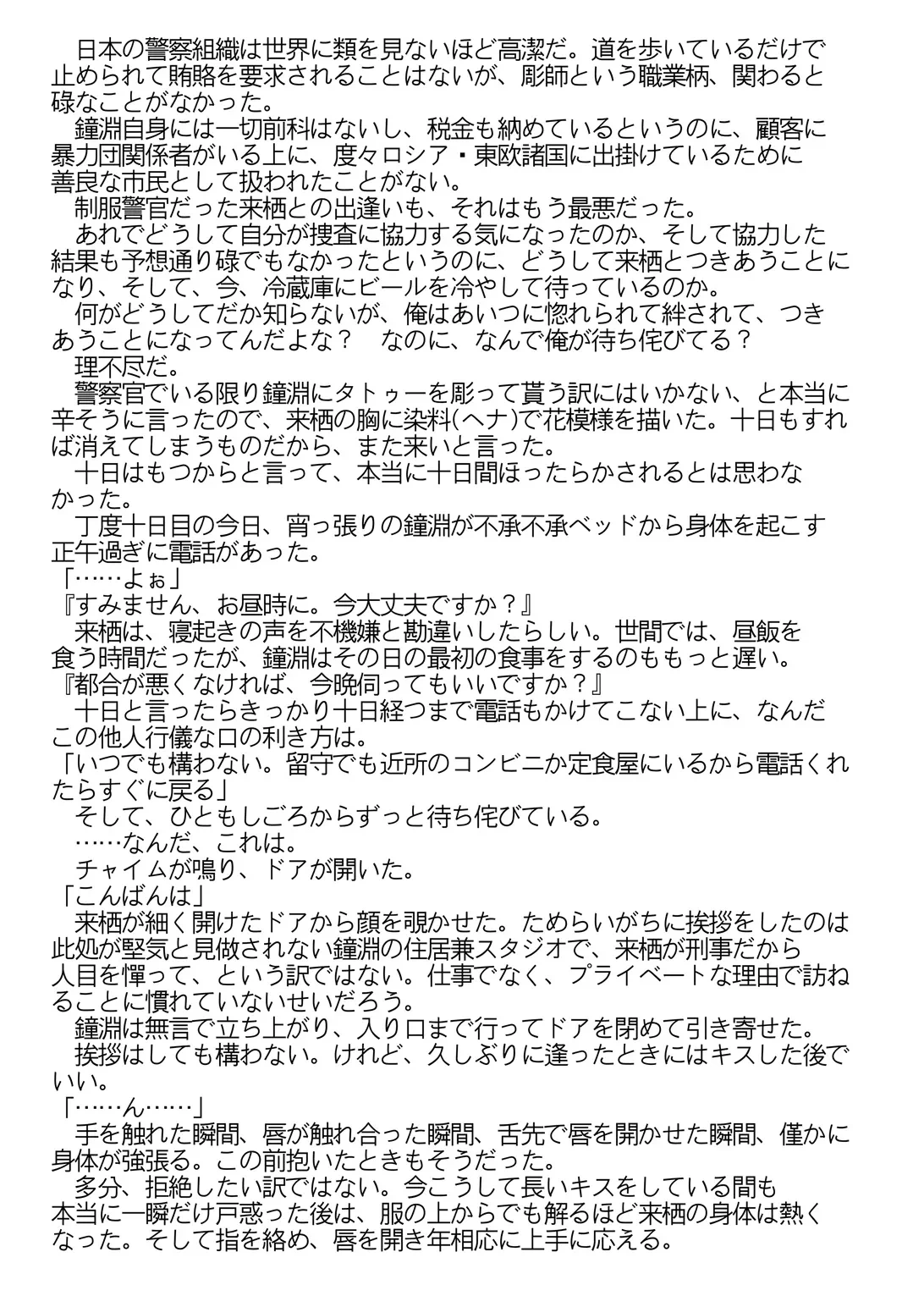 日本の警察組織は世界に類を見ないほど高潔だ。道を歩いているだけで止められて賄賂を要求されることはないが、彫師という職業柄、関わると碌なことがなかった。

鐘淵自身には一切前科はないし、税金も納めているというのに、顧客に暴力団関係者がいる上に、度々ロシア・東欧諸国に出掛けているために善良な市民として扱われたことがない。

制服警官だった来栖との出逢いも、それはもう最悪だった。

あれでどうして自分が捜査に協力する気になったのか、そして協力した結果も予想通り碌でもなかったというのに、どうして来栖とつきあうことになり、そして、今、冷蔵庫にビールを冷やして待っているのか。

何がどうしてだか知らないが、俺はあいつに惚れられて絆されて、つきあうことになってんだよな？　なのに、なんで俺が待ち侘びてる？

理不尽だ。

警察官でいる限り鐘淵にタトゥーを彫って貰う訳にはいかない、と本当に辛そうに言ったので、来栖の胸に染料(ヘナ)で花模様を描いた。十日もすれば消えてしまうものだから、また来いと言った。

十日はもつからと言って、本当に十日間ほったらかされるとは思わなかった。

丁度十日目の今日、宵っ張りの鐘淵が不承不承ベッドから身体を起こす正午過ぎに電話があった。

「……よぉ」

『すみません、お昼時に。今大丈夫ですか？』

来栖は、寝起きの声を不機嫌と勘違いしたらしい。世間では、昼飯を食う時間だったが、鐘淵はその日の最初の食事をするのももっと遅い。

『都合が悪くなければ、今晩伺ってもいいですか？』

十日と言ったらきっかり十日経つまで電話もかけてこない上に、なんだこの他人行儀な口の利き方は。

「いつでも構わない。留守でも近所のコンビニか定食屋にいるから電話くれたらすぐに戻る」

そして、ひともしごろからずっと待ち侘びている。

……なんだ、これは。

チャイムが鳴り、ドアが開いた。

「こんばんは」

来栖が細く開けたドアから顔を覗かせた。ためらいがちに挨拶をしたのは此処が堅気と見做されない鐘淵の住居兼スタジオで、来栖が刑事だから人目を憚って、という訳ではない。仕事でなく、プライベートな理由で訪ねることに慣れていないせいだろう。

鐘淵は無言で立ち上がり、入り口まで行ってドアを閉めて引き寄せた。

挨拶はしても構わない。けれど、久しぶりに逢ったときにはキスした後でいい。

「……ん……」

手を触れた瞬間、唇が触れ合った瞬間、舌先で唇を開かせた瞬間、僅かに身体が強張る。この前抱いたときもそうだった。

多分、拒絶したい訳ではない。今こうして長いキスをしている間も本当に一瞬だけ戸惑った後は、服の上からでも解るほど来栖の身体は熱くなった。そして指を絡め、唇を開き年相応に上手に応える。